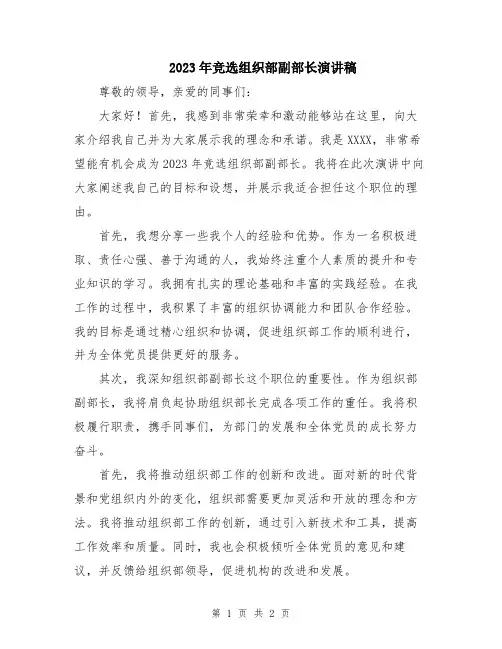 2023年竞选组织部副部长演讲稿

尊敬的领导，亲爱的同事们：

大家好！首先，我感到非常荣幸和激动能够站在这里，向大家介绍我自己并为大家展示我的理念和承诺。我是XXXX，非常希望能有机会成为2023年竞选组织部副部长。我将在此次演讲中向大家阐述我自己的目标和设想，并展示我适合担任这个职位的理由。

首先，我想分享一些我个人的经验和优势。作为一名积极进取、责任心强、善于沟通的人，我始终注重个人素质的提升和专业知识的学习。我拥有扎实的理论基础和丰富的实践经验。在我工作的过程中，我积累了丰富的组织协调能力和团队合作经验。我的目标是通过精心组织和协调，促进组织部工作的顺利进行，并为全体党员提供更好的服务。

其次，我深知组织部副部长这个职位的重要性。作为组织部副部长，我将肩负起协助组织部长完成各项工作的重任。我将积极履行职责，携手同事们，为部门的发展和全体党员的成长努力奋斗。

首先，我将推动组织部工作的创新和改进。面对新的时代背景和党组织内外的变化，组织部需要更加灵活和开放的理念和方法。我将推动组织部工作的创新，通过引入新技术和工具，提高工作效率和质量。同时，我也会积极倾听全体党员的意见和建议，并反馈给组织部领导，促进机构的改进和发展。

第 1 页 共 2 页